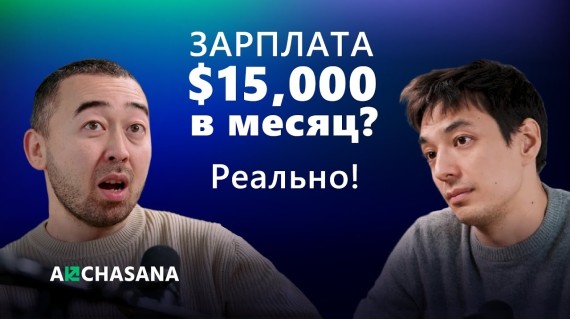 ЗАРПЛАТА
$15,000
в месяц?

Реально!

AKCHASANA